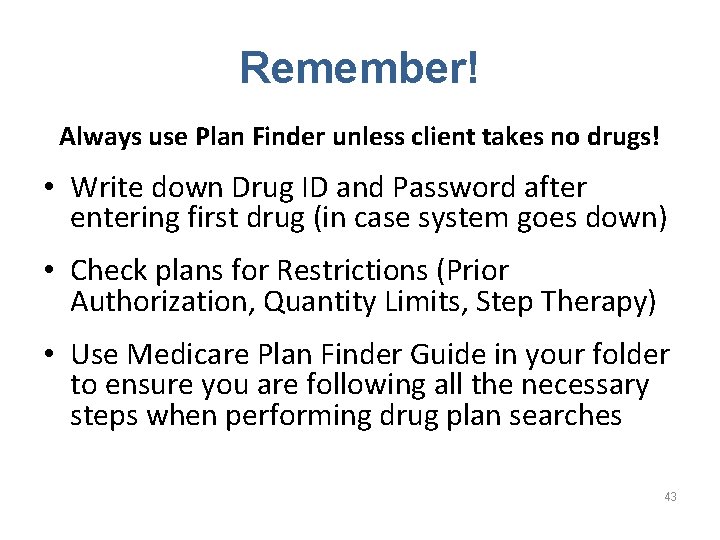 Remember!

Always use Plan Finder unless client takes no drugs!

• Write down Drug ID and Password after entering first drug (in case system goes down)

• Check plans for Restrictions (Prior Authorization, Quantity Limits, Step Therapy)

• Use Medicare Plan Finder Guide in your folder to ensure you are following all the necessary steps when performing drug plan searches

43